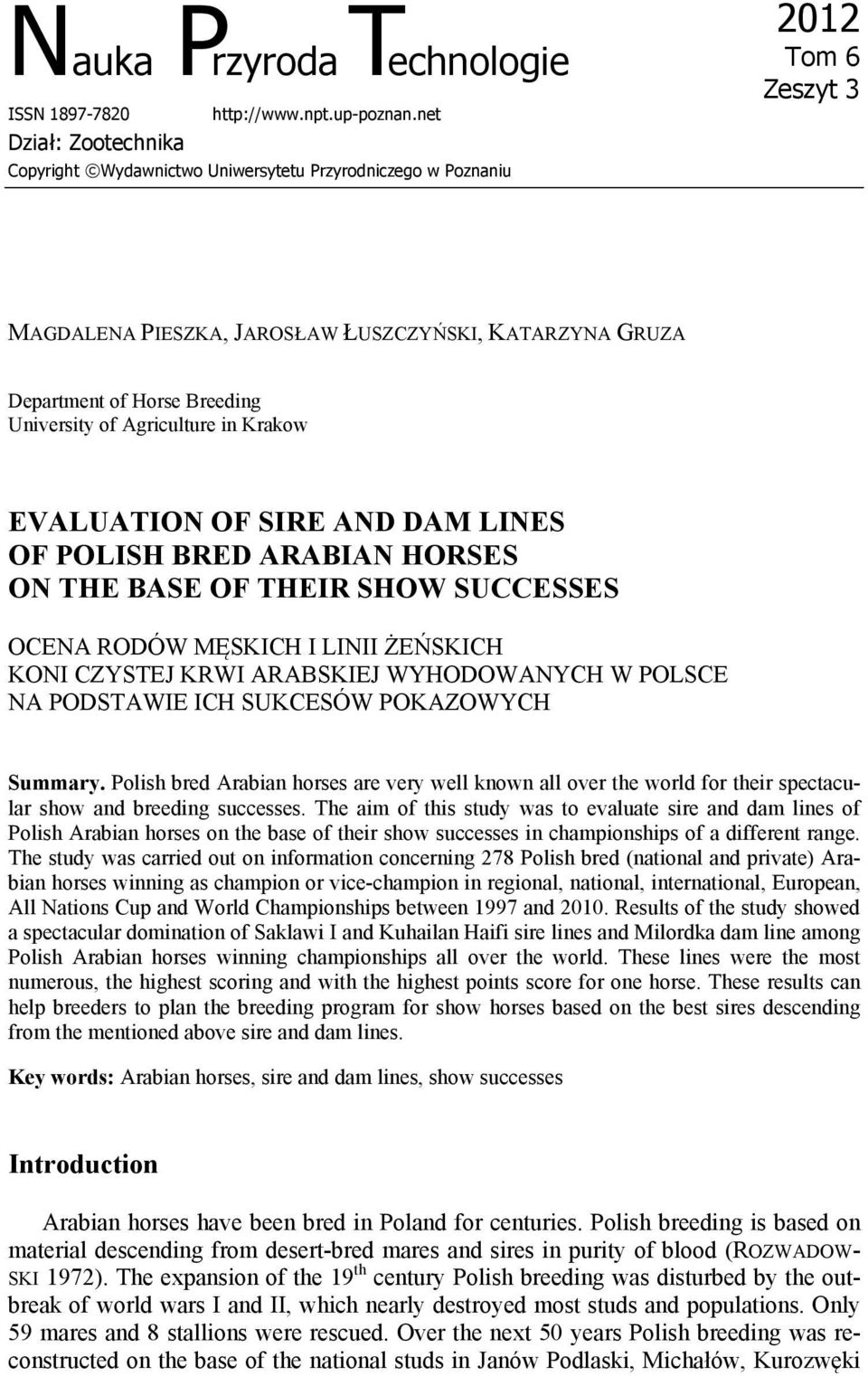 Nauka Przyroda Technologie

2012
Tom 6
Zeszyt 3

ISSN 1897-7820 http://www.npt.up-poznan.net
Dział: Zootechnika
Copyright ©Wydawnictwo Uniwersytetu Przyrodniczego w Poznaniu

MAGDALENA PIESZKA, JAROSŁAW ŁUSZCZYŃSKI, KATARZYNA GRUZA

Department of Horse Breeding
University of Agriculture in Krakow

EVALUATION OF SIRE AND DAM LINES OF POLISH BRED ARABIAN HORSES ON THE BASE OF THEIR SHOW SUCCESSES

OCENA RODÓW MĘSKICH I LINII ŻEŃSKICH KONI CZYSTEJ KRWI ARABSKIEJ WYHODOWANYCH W POLSCE NA PODSTAWIE ICH SUKCESÓW POKAZOWYCH

Summary. Polish bred Arabian horses are very well known all over the world for their spectacular show and breeding successes. The aim of this study was to evaluate sire and dam lines of Polish Arabian horses on the base of their show successes in championships of a different range. The study was carried out on information concerning 278 Polish bred (national and private) Arabian horses winning as champion or vice-champion in regional, national, international, European, All Nations Cup and World Championships between 1997 and 2010. Results of the study showed a spectacular domination of Saklawi I and Kuhailan Haifi sire lines and Milordka dam line among Polish Arabian horses winning championships all over the world. These lines were the most numerous, the highest scoring and with the highest points score for one horse. These results can help breeders to plan the breeding program for show horses based on the best sires descending from the mentioned above sire and dam lines.

Key words: Arabian horses, sire and dam lines, show successes

Introduction

Arabian horses have been bred in Poland for centuries. Polish breeding is based on material descending from desert-bred mares and sires in purity of blood (ROZWADOWSKI 1972). The expansion of the $19^{th}$ century Polish breeding was disturbed by the outbreak of world wars I and II, which nearly destroyed most studs and populations. Only 59 mares and 8 stallions were rescued. Over the next 50 years Polish breeding was reconstructed on the base of the national studs in Janów Podlaski, Michałów, Kurozwęki